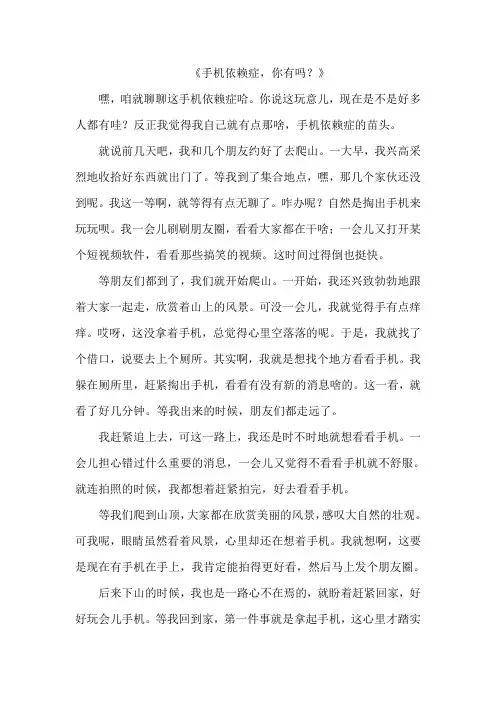 《手机依赖症，你有吗？》

嘿，咱就聊聊这手机依赖症哈。你说这玩意儿，现在是不是好多人都有哇？反正我觉得我自己就有点那啥，手机依赖症的苗头。

就说前几天吧，我和几个朋友约好了去爬山。一大早，我兴高采烈地收拾好东西就出门了。等我到了集合地点，嘿，那几个家伙还没到呢。我这一等啊，就等得有点无聊了。咋办呢？自然是掏出手机来玩玩呗。我一会儿刷刷朋友圈，看看大家都在干啥；一会儿又打开某个短视频软件，看看那些搞笑的视频。这时间过得倒也挺快。

等朋友们都到了，我们就开始爬山。一开始，我还兴致勃勃地跟着大家一起走，欣赏着山上的风景。可没一会儿，我就觉得手有点痒痒。哎呀，这没拿着手机，总觉得心里空落落的呢。于是，我就找了个借口，说要去上个厕所。其实啊，我就是想找个地方看看手机。我躲在厕所里，赶紧掏出手机，看看有没有新的消息啥的。这一看，就看了好几分钟。等我出来的时候，朋友们都走远了。

我赶紧追上去，可这一路上，我还是时不时地就想看看手机。一会儿担心错过什么重要的消息，一会儿又觉得不看看手机就不舒服。就连拍照的时候，我都想着赶紧拍完，好去看看手机。

等我们爬到山顶，大家都在欣赏美丽的风景，感叹大自然的壮观。可我呢，眼睛虽然看着风景，心里却还在想着手机。我就想啊，这要是现在有手机在手上，我肯定能拍得更好看，然后马上发个朋友圈。

后来下山的时候，我也是一路心不在焉的，就盼着赶紧回家，好好玩会儿手机。等我回到家，第一件事就是拿起手机，这心里才踏实